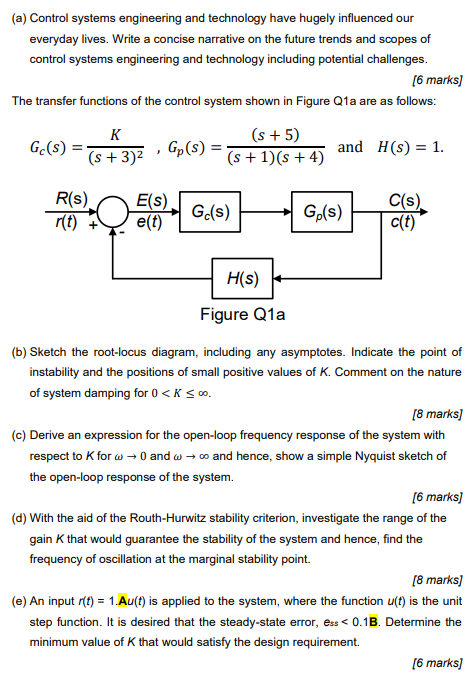 (a) Control systems engineering and technology have hugely influenced our everyday lives. Write a concise narrative on the future trends and scopes of control systems engineering and technology including potential challenges.

[6 marks]

The transfer functions of the control system shown in Figure Q1a are as follows:

$G_c(s) = \frac{K}{(s+3)^2}$ , $G_p(s) = \frac{(s+5)}{(s+1)(s+4)}$ and $H(s) = 1.$

R(s)
r(t)
+
-
E(s)
e(t)
$G_c(s)$
$G_p(s)$
C(s)
c(t)
H(s)

Figure Q1a

(b) Sketch the root-locus diagram, including any asymptotes. Indicate the point of instability and the positions of small positive values of K. Comment on the nature of system damping for $0 < K \leq \infty$.

[8 marks]

(c) Derive an expression for the open-loop frequency response of the system with respect to K for $\omega \to 0$ and $\omega \to \infty$ and hence, show a simple Nyquist sketch of the open-loop response of the system.

[6 marks]

(d) With the aid of the Routh-Hurwitz stability criterion, investigate the range of the gain K that would guarantee the stability of the system and hence, find the frequency of oscillation at the marginal stability point.

[8 marks]

(e) An input r(t) = 1.Au(t) is applied to the system, where the function u(t) is the unit step function. It is desired that the steady-state error, $e_{ss}$ < 0.1B. Determine the minimum value of K that would satisfy the design requirement.

[6 marks]